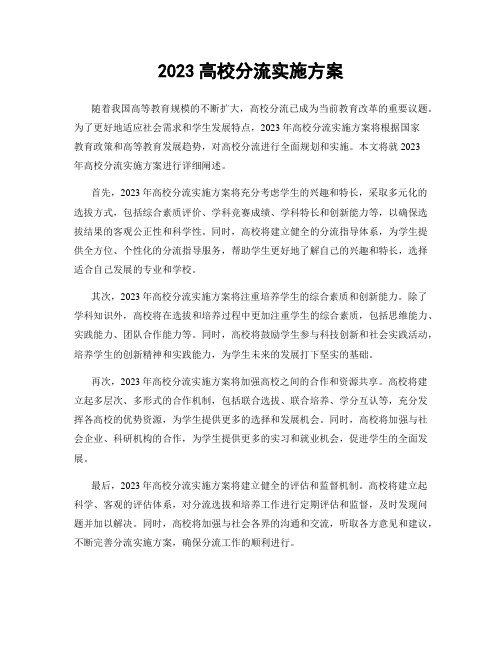 2023 高校分流实施方案

随着我国高等教育规模的不断扩大，高校分流已成为当前教育改革的重要议题。为了更好地适应社会需求和学生发展特点，2023 年高校分流实施方案将根据国家教育政策和高等教育发展趋势，对高校分流进行全面规划和实施。本文将就 2023 年高校分流实施方案进行详细阐述。

首先，2023 年高校分流实施方案将充分考虑学生的兴趣和特长，采取多元化的选拔方式，包括综合素质评价、学科竞赛成绩、学科特长和创新能力等，以确保选拔结果的客观公正性和科学性。同时，高校将建立健全的分流指导体系，为学生提供全方位、个性化的分流指导服务，帮助学生更好地了解自己的兴趣和特长，选择适合自己发展的专业和学校。

其次，2023 年高校分流实施方案将注重培养学生的综合素质和创新能力。除了学科知识外，高校将在选拔和培养过程中更加注重学生的综合素质，包括思维能力、实践能力、团队合作能力等。同时，高校将鼓励学生参与科技创新和社会实践活动，培养学生的创新精神和实践能力，为学生未来的发展打下坚实的基础。

再次，2023 年高校分流实施方案将加强高校之间的合作和资源共享。高校将建立起多层次、多形式的合作机制，包括联合选拔、联合培养、学分互认等，充分发挥各高校的优势资源，为学生提供更多的选择和发展机会。同时，高校将加强与社会企业、科研机构的合作，为学生提供更多的实习和就业机会，促进学生的全面发展。

最后，2023 年高校分流实施方案将建立健全的评估和监督机制。高校将建立起科学、客观的评估体系，对分流选拔和培养工作进行定期评估和监督，及时发现问题并加以解决。同时，高校将加强与社会各界的沟通和交流，听取各方意见和建议，不断完善分流实施方案，确保分流工作的顺利进行。